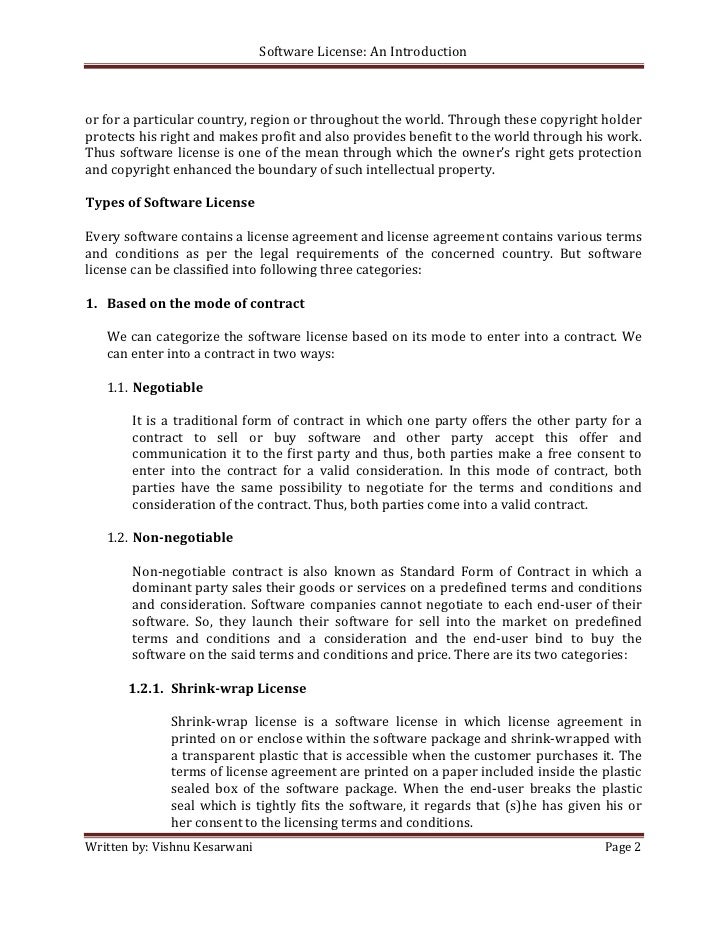 Software License: An Introduction

or for a particular country, region or throughout the world. Through these copyright holder protects his right and makes profit and also provides benefit to the world through his work. Thus software license is one of the mean through which the owner's right gets protection and copyright enhanced the boundary of such intellectual property.

Types of Software License

Every software contains a license agreement and license agreement contains various terms and conditions as per the legal requirements of the concerned country. But software license can be classified into following three categories:

1. Based on the mode of contract

We can categorize the software license based on its mode to enter into a contract. We can enter into a contract in two ways:

1.1. Negotiable

It is a traditional form of contract in which one party offers the other party for a contract to sell or buy software and other party accept this offer and communication it to the first party and thus, both parties make a free consent to enter into the contract for a valid consideration. In this mode of contract, both parties have the same possibility to negotiate for the terms and conditions and consideration of the contract. Thus, both parties come into a valid contract.

1.2. Non-negotiable

Non-negotiable contract is also known as Standard Form of Contract in which a dominant party sales their goods or services on a predefined terms and conditions and consideration. Software companies cannot negotiate to each end-user of their software. So, they launch their software for sell into the market on predefined terms and conditions and a consideration and the end-user bind to buy the software on the said terms and conditions and price. There are its two categories:

1.2.1. Shrink-wrap License

Shrink-wrap license is a software license in which license agreement in printed on or enclose within the software package and shrink-wrapped with a transparent plastic that is accessible when the customer purchases it. The terms of license agreement are printed on a paper included inside the plastic sealed box of the software package. When the end-user breaks the plastic seal which is tightly fits the software, it regards that (s)he has given his or her consent to the licensing terms and conditions.

Written by: Vishnu Kesarwani

Page 2